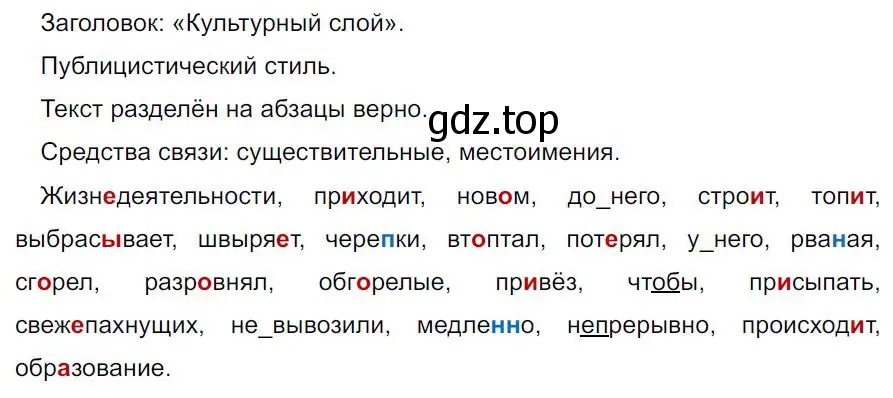 Заголовок: «Культурный слой».

Публицистический стиль.

Текст разделён на абзацы верно.

gdz.top

Средства связи: существительные, местоимения.

Жизнедеятельности, приходит, новом, до_него, строит, топит, выбрасывает, швыряет, черепки, втоптал, потерял, у_него, рваная, сгорел, разровнял, обгорелые, привёз, чтобы, присыпать, свежепахнущих, не_вывозили, медленно, непрерывно, происходит, образование.